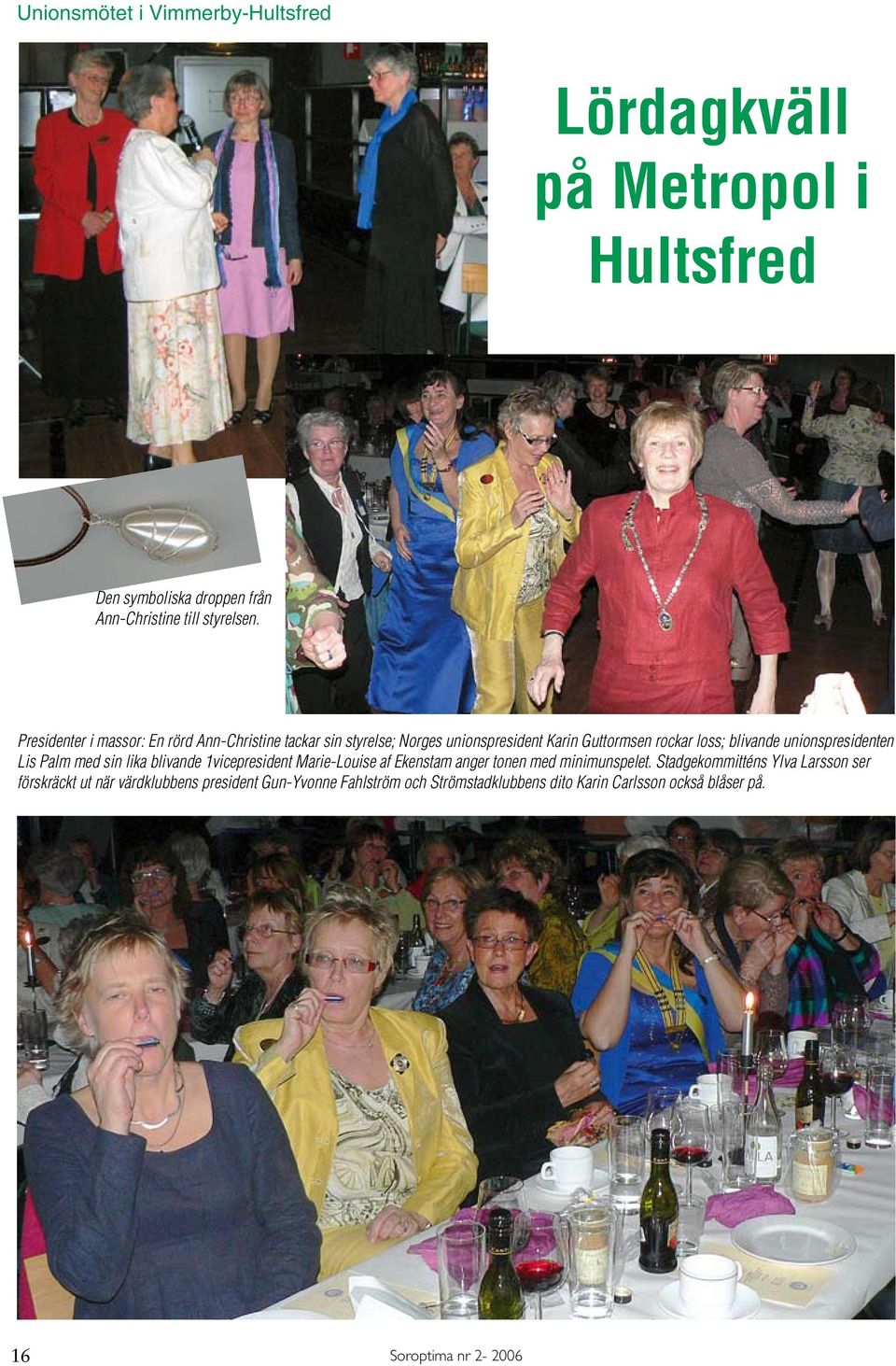 Unionsmötet i Vimmerby-Hultsfred

Lördagkväll på Metropol i Hultsfred

Den symboliska droppen från Ann-Christine till styrelsen.

Presidenter i massor: En rörd Ann-Christine tackar sin styrelse; Norges unionspresident Karin Guttormsen rockar loss; blivande unionspresidenten Lis Palm med sin lika blivande 1vicepresident Marie-Louise af Ekenstam anger tonen med minimunspelet. Stadgekommitténs Ylva Larsson ser förskräckt ut när värdklubbens president Gun-Yvonne Fahlström och Strömstadklubbens dito Karin Carlsson också blåser på.

16

Soroptima nr 2- 2006